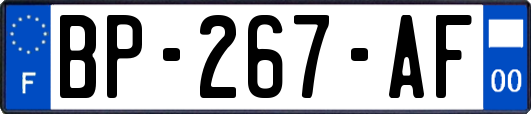 F
BP-267-AF
00